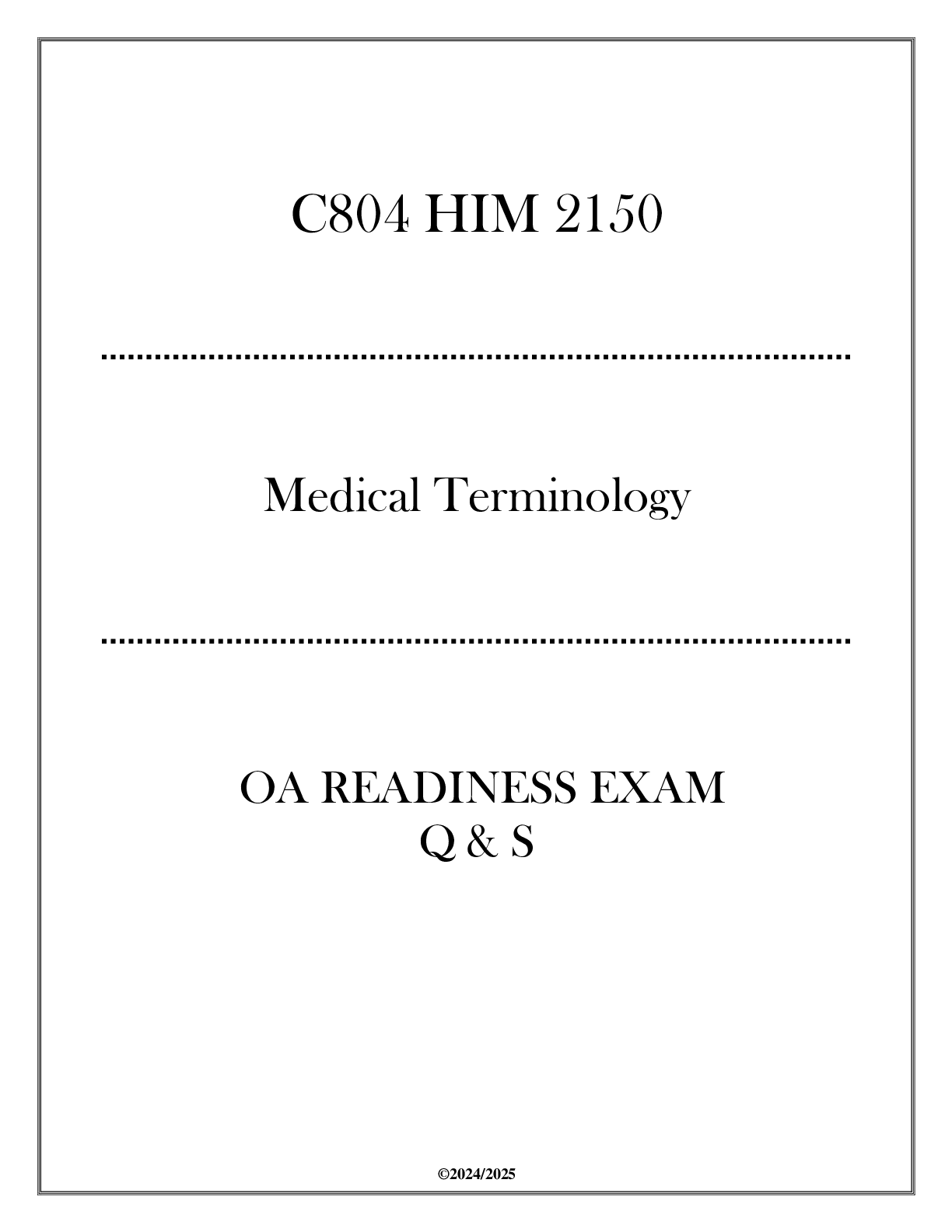 C804 HIM 2150

Medical Terminology

OA READINESS EXAM
Q & S

©2024/2025